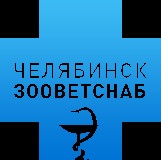 ЧЕЛЯБИНСК
ЗООВЕТСНАБ